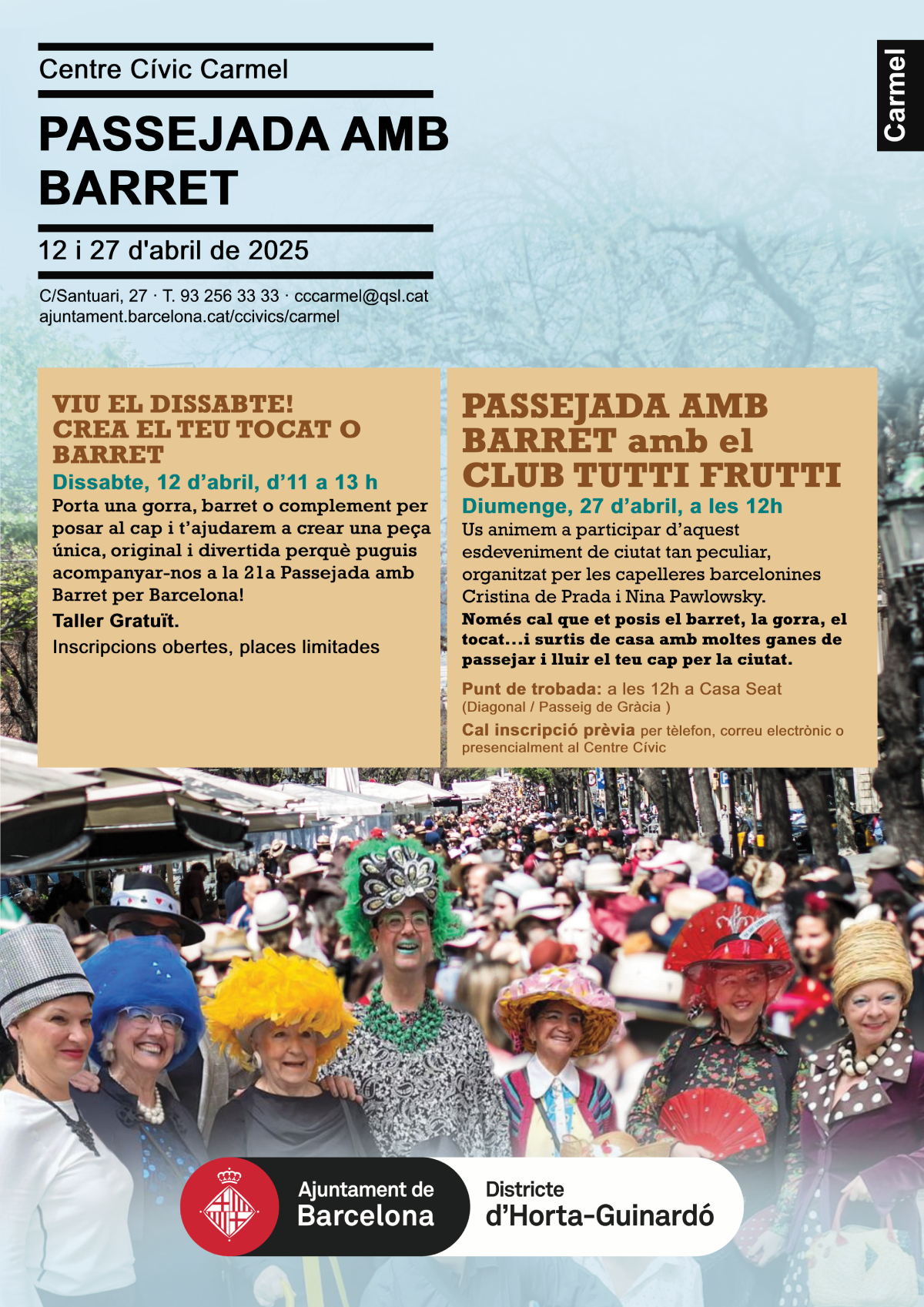 Centre Cívic Carmel

PASSEJADA AMB BARRET

12 i 27 d'abril de 2025

C/Santuari, 27 · T. 93 256 33 33 · cccarmel@qsl.cat
ajuntament.barcelona.cat/ccivics/carmel

Carmel

VIU EL DISSABTE!
CREA EL TEU TOCAT O BARRET

Dissabte, 12 d'abril, d'11 a 13 h

Porta una gorra, barret o complement per posar al cap i t'ajudarem a crear una peça única, original i divertida perquè puguis acompanyar-nos a la 21a Passejada amb Barret per Barcelona!

Taller Gratuït.

Inscripcions obertes, places limitades

PASSEJADA AMB BARRET amb el CLUB TUTTI FRUTTI

Diumenge, 27 d'abril, a les 12h

Us animem a participar d'aquest esdeveniment de ciutat tan peculiar, organitzat per les capelleres barcelonines Cristina de Prada i Nina Pawlowsky.

Només cal que et posis el barret, la gorra, el tocat...i surtis de casa amb moltes ganes de passejar i lluir el teu cap per la ciutat.

Punt de trobada: a les 12h a Casa Seat
(Diagonal / Passeig de Gràcia )

Cal inscripció prèvia per tèlefon, correu electrònic o presencialment al Centre Cívic

Ajuntament de
Barcelona

Districte
d'Horta-Guinardó